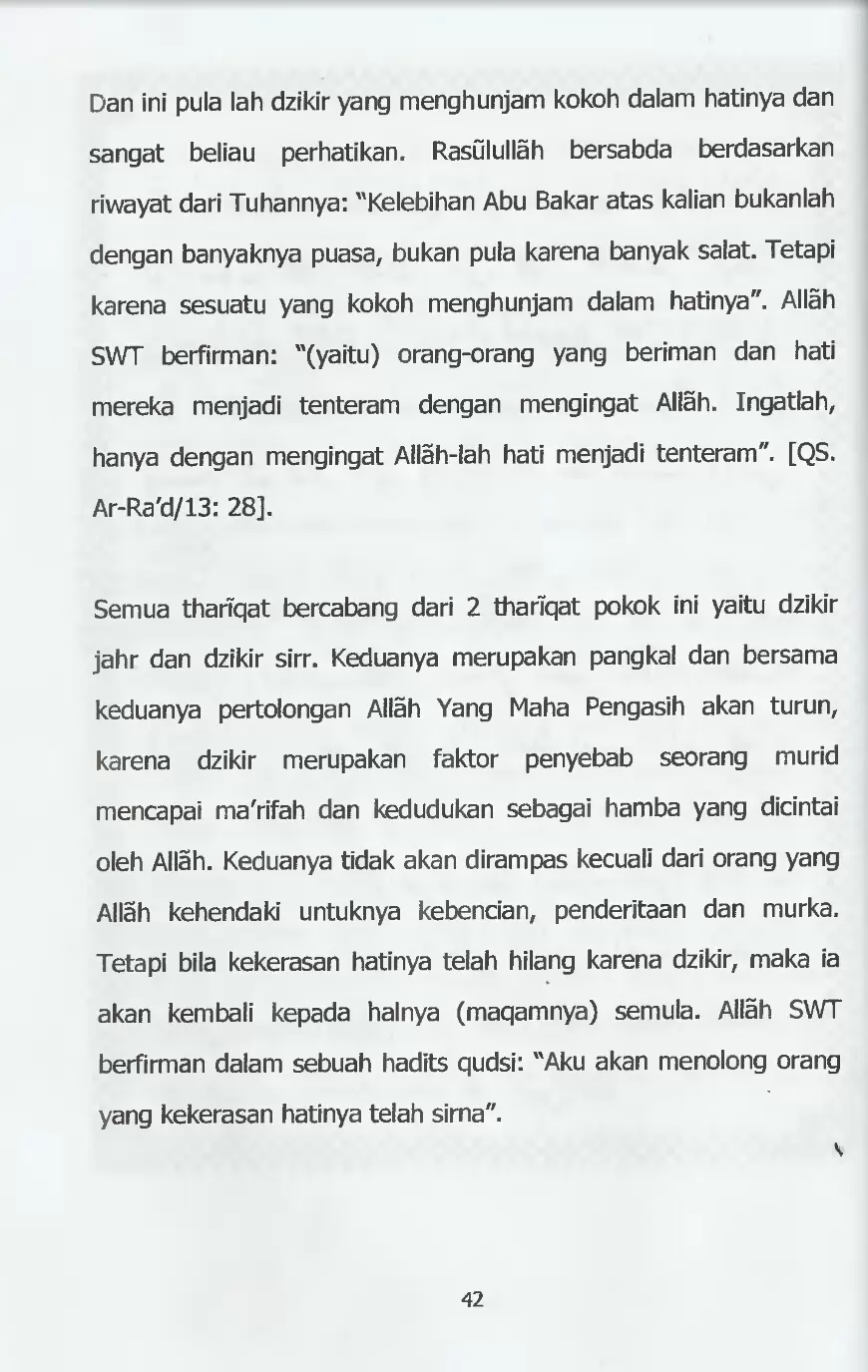 Dan ini pula lah dzikir yang menghunjam kokoh dalam hatinya dan sangat beliau perhatikan. Rasūlullāh bersabda berdasarkan riwayat dari Tuhannya: "Kelebihan Abu Bakar atas kalian bukanlah dengan banyaknya puasa, bukan pula karena banyak salat. Tetapi karena sesuatu yang kokoh menghunjam dalam hatinya". Allāh SWT berfirman: "(yaitu) orang-orang yang beriman dan hati mereka menjadi tenteram dengan mengingat Allāh. Ingatlah, hanya dengan mengingat Allāh-lah hati menjadi tenteram". [QS. Ar-Ra'd/13: 28].

Semua tharīqat bercabang dari 2 tharīqat pokok ini yaitu dzikir jahr dan dzikir sirr. Keduanya merupakan pangkal dan bersama keduanya pertolongan Allāh Yang Maha Pengasih akan turun, karena dzikir merupakan faktor penyebab seorang murid mencapai ma'rifah dan kedudukan sebagai hamba yang dicintai oleh Allāh. Keduanya tidak akan dirampas kecuali dari orang yang Allāh kehendaki untuknya kebencian, penderitaan dan murka. Tetapi bila kekerasan hatinya telah hilang karena dzikir, maka ia akan kembali kepada halnya (maqamnya) semula. Allāh SWT berfirman dalam sebuah hadits qudsi: "Aku akan menolong orang yang kekerasan hatinya telah sirna".

42